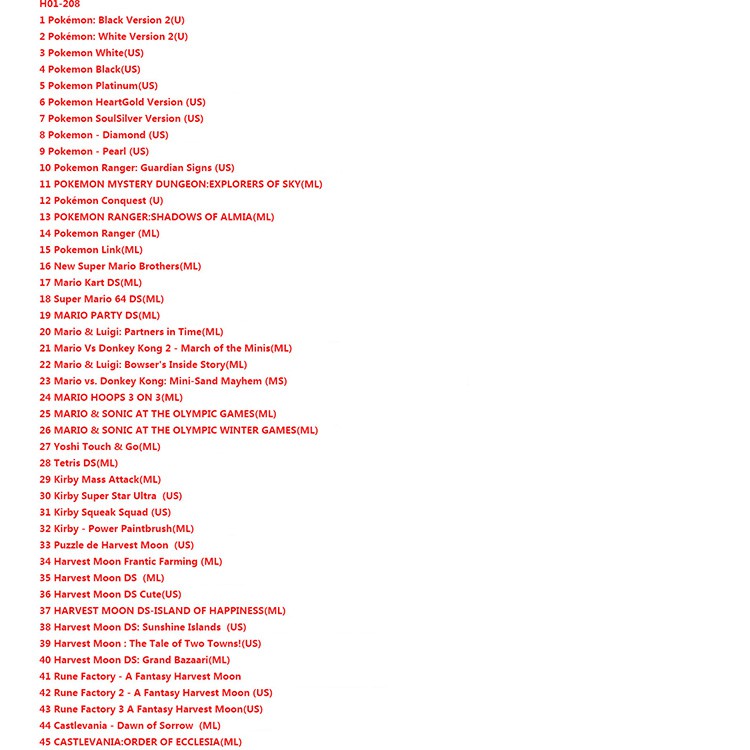 H01-208
1 Pokémon: Black Version 2(U)
2 Pokémon: White Version 2(U)
3 Pokemon White(US)
4 Pokemon Black(US)
5 Pokemon Platinum(US)
6 Pokemon HeartGold Version (US)
7 Pokemon SoulSilver Version (US)
8 Pokemon - Diamond (US)
9 Pokemon - Pearl (US)
10 Pokemon Ranger: Guardian Signs (US)
11 POKEMON MYSTERY DUNGEON:EXPLORERS OF SKY(ML)
12 Pokémon Conquest (U)
13 POKEMON RANGER:SHADOWS OF ALMIA(ML)
14 Pokemon Ranger (ML)
15 Pokemon Link(ML)
16 New Super Mario Brothers(ML)
17 Mario Kart DS(ML)
18 Super Mario 64 DS(ML)
19 MARIO PARTY DS(ML)
20 Mario & Luigi: Partners in Time(ML)
21 Mario Vs Donkey Kong 2 - March of the Minis(ML)
22 Mario & Luigi: Bowser's Inside Story(ML)
23 Mario vs. Donkey Kong: Mini-Sand Mayhem (MS)
24 MARIO HOOPS 3 ON 3(ML)
25 MARIO & SONIC AT THE OLYMPIC GAMES(ML)
26 MARIO & SONIC AT THE OLYMPIC WINTER GAMES(ML)
27 Yoshi Touch & Go(ML)
28 Tetris DS(ML)
29 Kirby Mass Attack(ML)
30 Kirby Super Star Ultra (US)
31 Kirby Squeak Squad (US)
32 Kirby - Power Paintbrush(ML)
33 Puzzle de Harvest Moon (US)
34 Harvest Moon Frantic Farming (ML)
35 Harvest Moon DS (ML)
36 Harvest Moon DS Cute(US)
37 HARVEST MOON DS-ISLAND OF HAPPINESS(ML)
38 Harvest Moon DS: Sunshine Islands (US)
39 Harvest Moon : The Tale of Two Towns!(US)
40 Harvest Moon DS: Grand Bazaari(ML)
41 Rune Factory - A Fantasy Harvest Moon
42 Rune Factory 2 - A Fantasy Harvest Moon (US)
43 Rune Factory 3 A Fantasy Harvest Moon(US)
44 Castlevania - Dawn of Sorrow (ML)
45 CASTLEVANIA:ORDER OF ECCLESIA(ML)